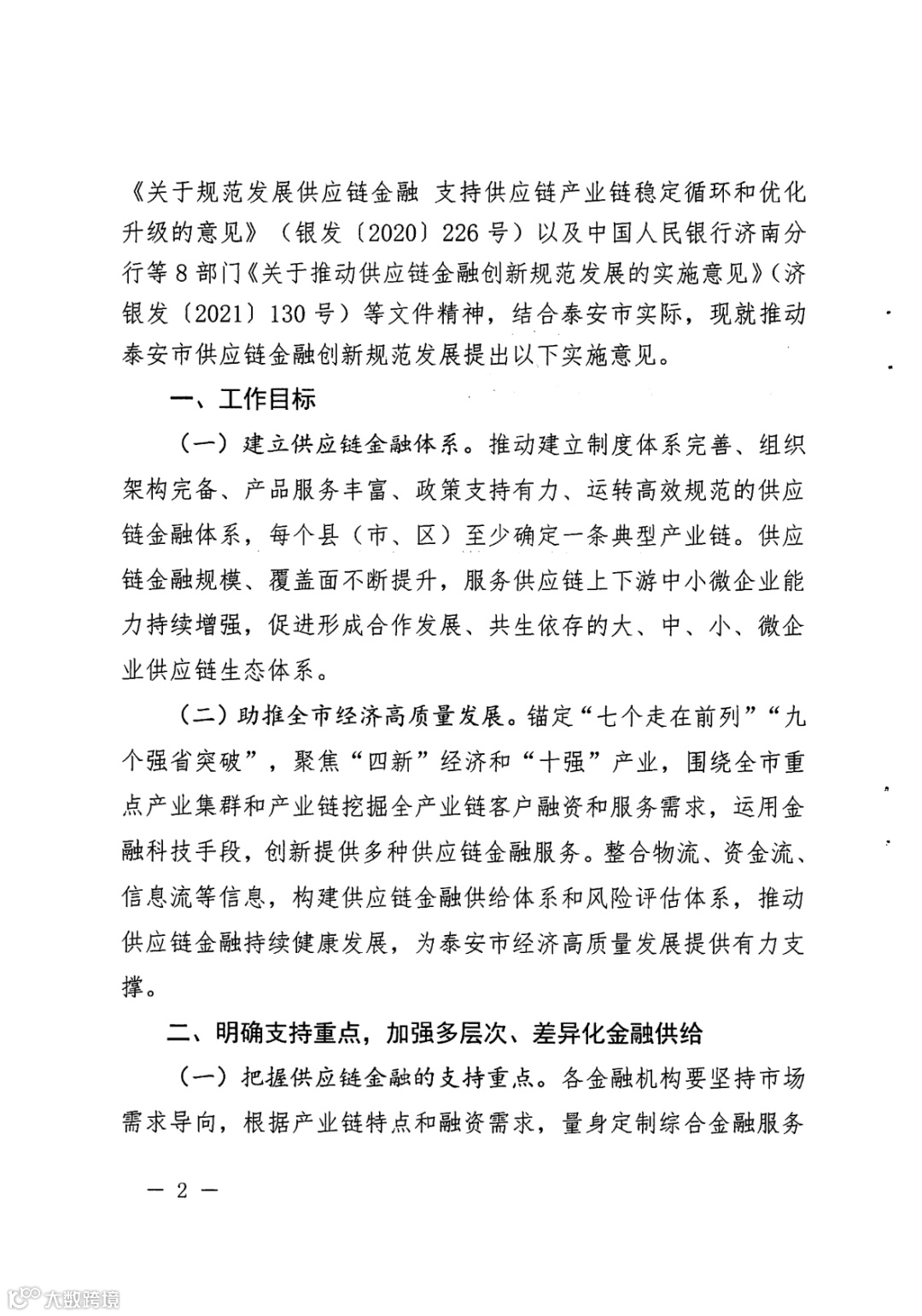 《关于规范发展供应链金融 支持供应链产业链稳定循环和优化升级的意见》（银发〔2020〕226号）以及中国人民银行济南分行等8部门《关于推动供应链金融创新规范发展的实施意见》（济银发〔2021〕130号）等文件精神，结合泰安市实际，现就推动泰安市供应链金融创新规范发展提出以下实施意见。

一、工作目标

（一）建立供应链金融体系。推动建立制度体系完善、组织架构完备、产品服务丰富、政策支持有力、运转高效规范的供应链金融体系，每个县（市、区）至少确定一条典型产业链。供应链金融规模、覆盖面不断提升，服务供应链上下游中小微企业能力持续增强，促进形成合作发展、共生依存的大、中、小、微企业供应链生态体系。

（二）助推全市经济高质量发展。锚定“七个走在前列”“九个强省突破”，聚焦“四新”经济和“十强”产业，围绕全市重点产业集群和产业链挖掘全产业链客户融资和服务需求，运用金融科技手段，创新提供多种供应链金融服务。整合物流、资金流、信息流等信息，构建供应链金融供给体系和风险评估体系，推动供应链金融持续健康发展，为泰安市经济高质量发展提供有力支撑。

二、明确支持重点，加强多层次、差异化金融供给

（一）把握供应链金融的支持重点。各金融机构要坚持市场需求导向，根据产业链特点和融资需求，量身定制综合金融服务

— 2 —

大数跨境